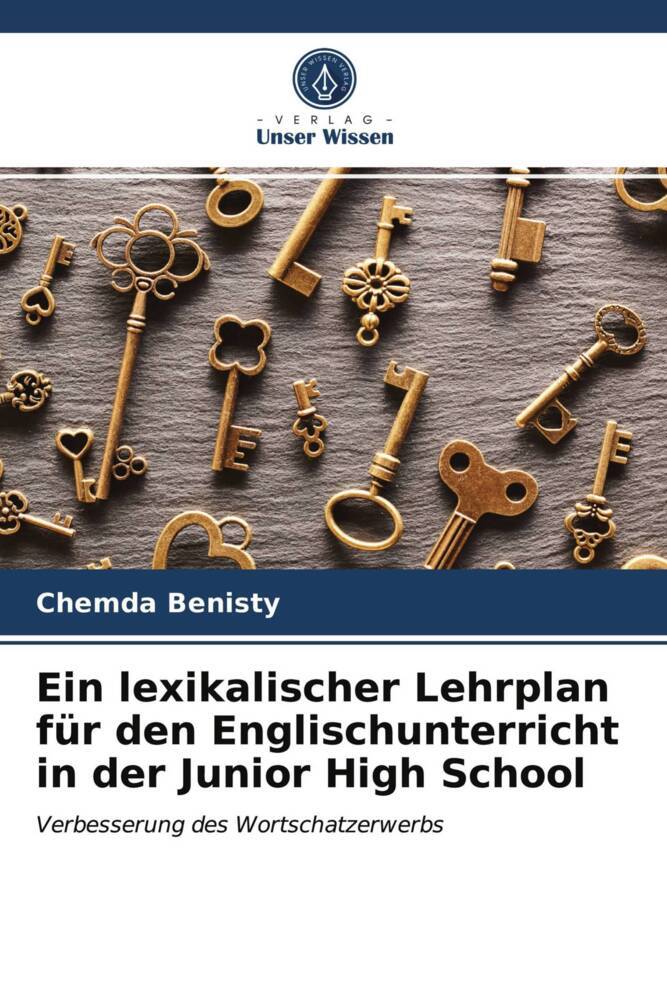 UNSER WISSEN VERLAG

- VERLAG -
Unser Wissen

Chemda Benisty

Ein lexikalischer Lehrplan für den Englischunterricht in der Junior High School

Verbesserung des Wortschatzerwerbs